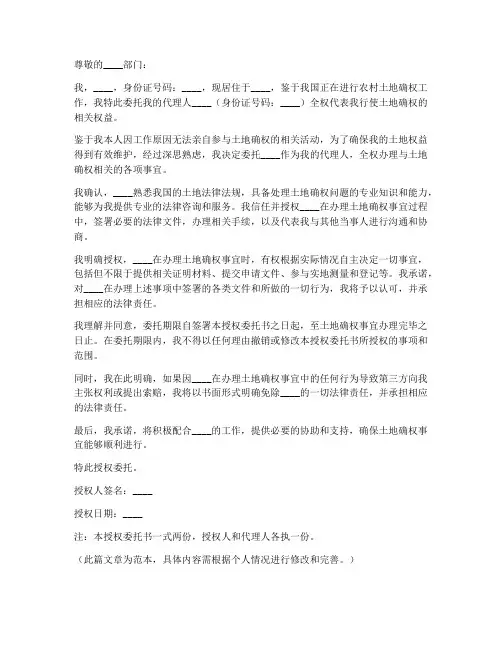 尊敬的____部门：

我，____，身份证号码：____，现居住于____，鉴于我国正在进行农村土地确权工作，我特此委托我的代理人____（身份证号码：____）全权代表我行使土地确权的相关权益。

鉴于我本人因工作原因无法亲自参与土地确权的相关活动，为了确保我的土地权益得到有效维护，经过深思熟虑，我决定委托____作为我的代理人，全权办理与土地确权相关的各项事宜。

我确认，____熟悉我国的土地法律法规，具备处理土地确权问题的专业知识和能力，能够为我提供专业的法律咨询和服务。我信任并授权____在办理土地确权事宜过程中，签署必要的法律文件，办理相关手续，以及代表我与其他当事人进行沟通和协商。

我明确授权，____在办理土地确权事宜时，有权根据实际情况自主决定一切事宜，包括但不限于提供相关证明材料、提交申请文件、参与实地测量和登记等。我承诺，对____在办理上述事项中签署的各类文件和所做的一切行为，我将予以认可，并承担相应的法律责任。

我理解并同意，委托期限自签署本授权委托书之日起，至土地确权事宜办理完毕之日止。在委托期限内，我不得以任何理由撤销或修改本授权委托书所授权的事项和范围。

同时，我在此明确，如果因____在办理土地确权事宜中的任何行为导致第三方向我主张权利或提出索赔，我将以书面形式明确免除____的一切法律责任，并承担相应的法律责任。

最后，我承诺，将积极配合____的工作，提供必要的协助和支持，确保土地确权事宜能够顺利进行。

特此授权委托。

授权人签名：____

授权日期：____

注：本授权委托书一式两份，授权人和代理人各执一份。

（此篇文章为范本，具体内容需根据个人情况进行修改和完善。）